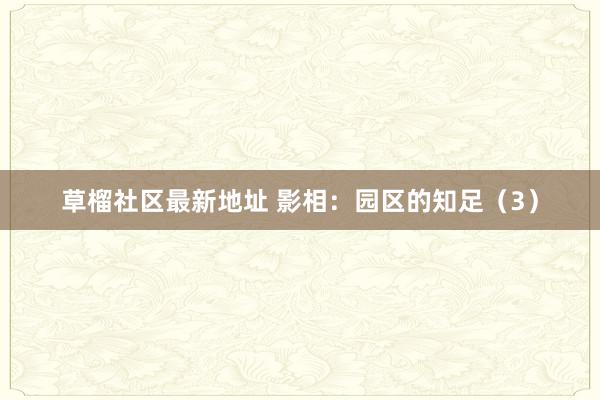 草榴社区最新地址 影相：园区的知足（3）